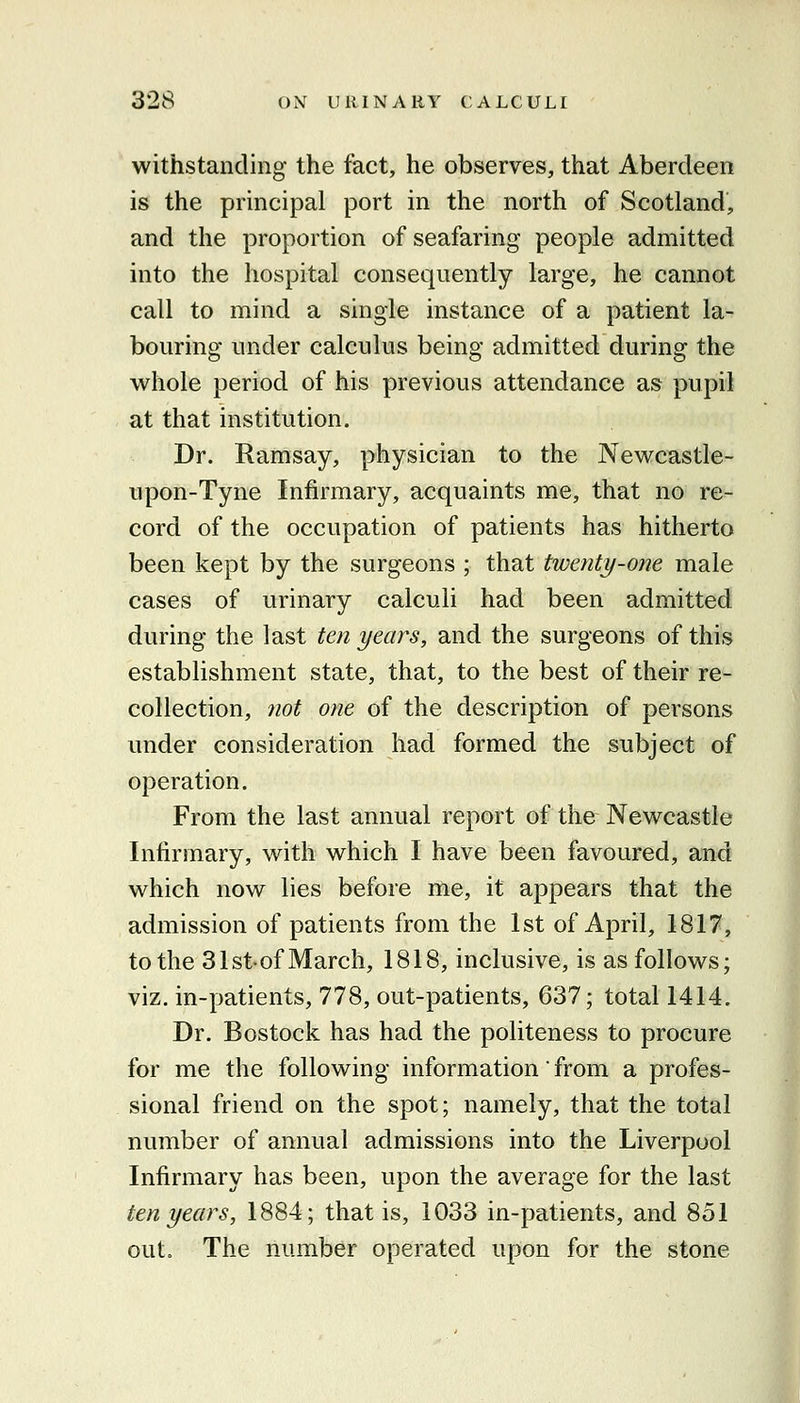 328 ON URINARY CALCULI

withstanding the fact, he observes, that Aberdeen is the principal port in the north of Scotland, and the proportion of seafaring people admitted into the hospital consequently large, he cannot call to mind a single instance of a patient labouring under calculus being admitted during the whole period of his previous attendance as pupil at that institution.

Dr. Ramsay, physician to the Newcastle-upon-Tyne Infirmary, acquaints me, that no record of the occupation of patients has hitherto been kept by the surgeons ; that twenty-one male cases of urinary calculi had been admitted during the last ten years, and the surgeons of this establishment state, that, to the best of their recollection, not one of the description of persons under consideration had formed the subject of operation.

From the last annual report of the Newcastle Infirmary, with which I have been favoured, and which now lies before me, it appears that the admission of patients from the 1st of April, 1817, to the 31st of March, 1818, inclusive, is as follows; viz. in-patients, 778, out-patients, 637; total 1414.

Dr. Bostock has had the politeness to procure for me the following information from a professional friend on the spot; namely, that the total number of annual admissions into the Liverpool Infirmary has been, upon the average for the last ten years, 1884; that is, 1033 in-patients, and 851 out. The number operated upon for the stone